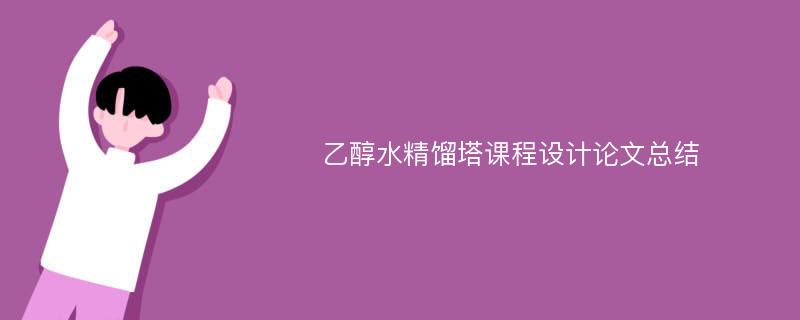 乙醇水精馏塔课程设计论文总结